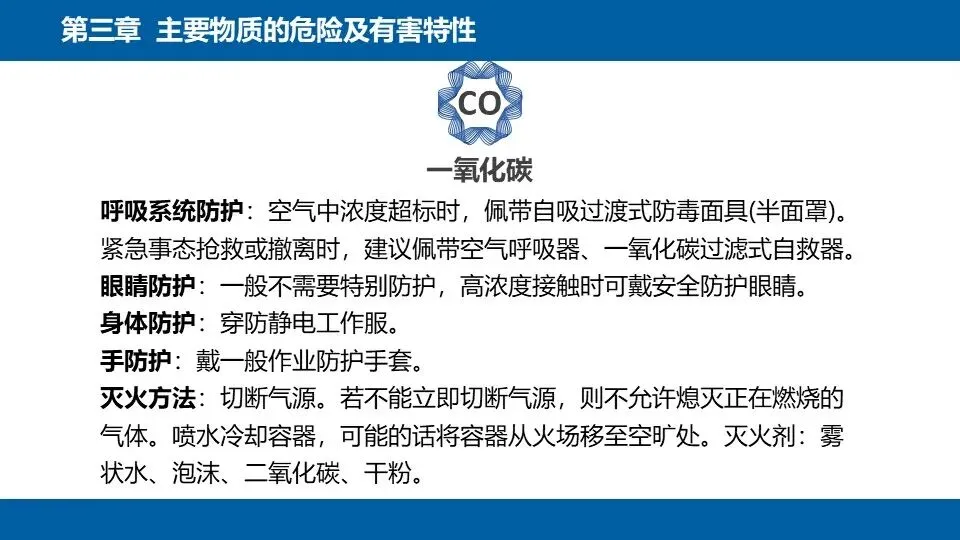 第三章 主要物质的危险及有害特性

CO

一氧化碳

呼吸系统防护：空气中浓度超标时，佩带自吸过渡式防毒面具(半面罩)。紧急事态抢救或撤离时，建议佩带空气呼吸器、一氧化碳过滤式自救器。

眼睛防护：一般不需要特别防护，高浓度接触时可戴安全防护眼睛。

身体防护：穿防静电工作服。

手防护：戴一般作业防护手套。

灭火方法：切断气源。若不能立即切断气源，则不允许熄灭正在燃烧的气体。喷水冷却容器，可能的话将容器从火场移至空旷处。灭火剂：雾状水、泡沫、二氧化碳、干粉。